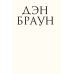 ДЭН
БРАУН